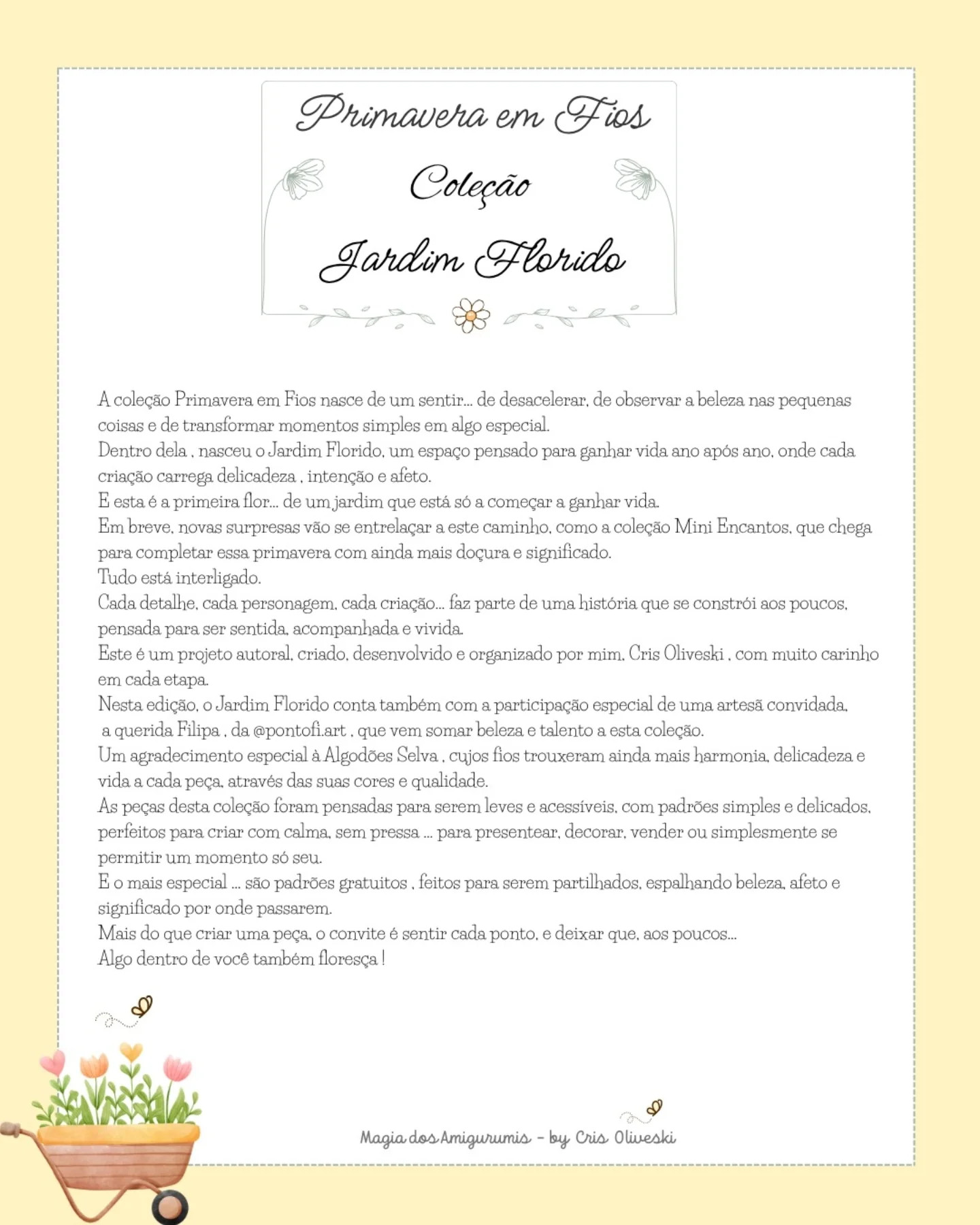 Primavera em Fios

Coleção

Jardim Florido

A coleção Primavera em Fios nasce de um sentir... de desacelerar, de observar a beleza nas pequenas coisas e de transformar momentos simples em algo especial.
Dentro dela , nasceu o Jardim Florido, um espaço pensado para ganhar vida ano após ano, onde cada criação carrega delicadeza , intenção e afeto.
E esta é a primeira flor... de um jardim que está só a começar a ganhar vida.
Em breve, novas surpresas vão se entrelaçar a este caminho, como a coleção Mini Encantos, que chega para completar essa primavera com ainda mais doçura e significado.
Tudo está interligado.
Cada detalhe, cada personagem, cada criação... faz parte de uma história que se constrói aos poucos, pensada para ser sentida, acompanhada e vivida.
Este é um projeto autoral, criado, desenvolvido e organizado por mim, Cris Oliveski , com muito carinho em cada etapa.
Nesta edição, o Jardim Florido conta também com a participação especial de uma artesã convidada, a querida Filipa , da @pontofi.art , que vem somar beleza e talento a esta coleção.
Um agradecimento especial à Algodões Selva , cujos fios trouxeram ainda mais harmonia, delicadeza e vida a cada peça, através das suas cores e qualidade.
As peças desta coleção foram pensadas para serem leves e acessíveis, com padrões simples e delicados, perfeitos para criar com calma, sem pressa ... para presentear, decorar, vender ou simplesmente se permitir um momento só seu.
E o mais especial ... são padrões gratuitos , feitos para serem partilhados, espalhando beleza, afeto e significado por onde passarem.
Mais do que criar uma peça, o convite é sentir cada ponto, e deixar que, aos poucos...
Algo dentro de você também floresça !

Magia dos Amigurumis - by Cris Oliveski